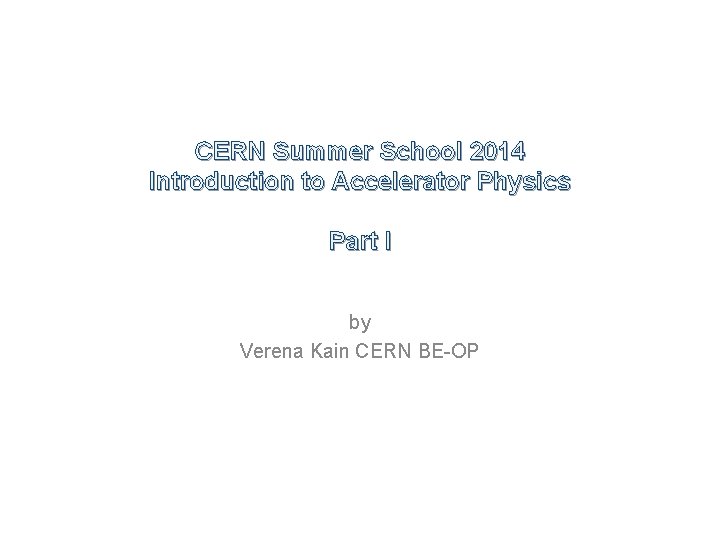 CERN Summer School 2014
Introduction to Accelerator Physics

Part I

by
Verena Kain CERN BE-OP